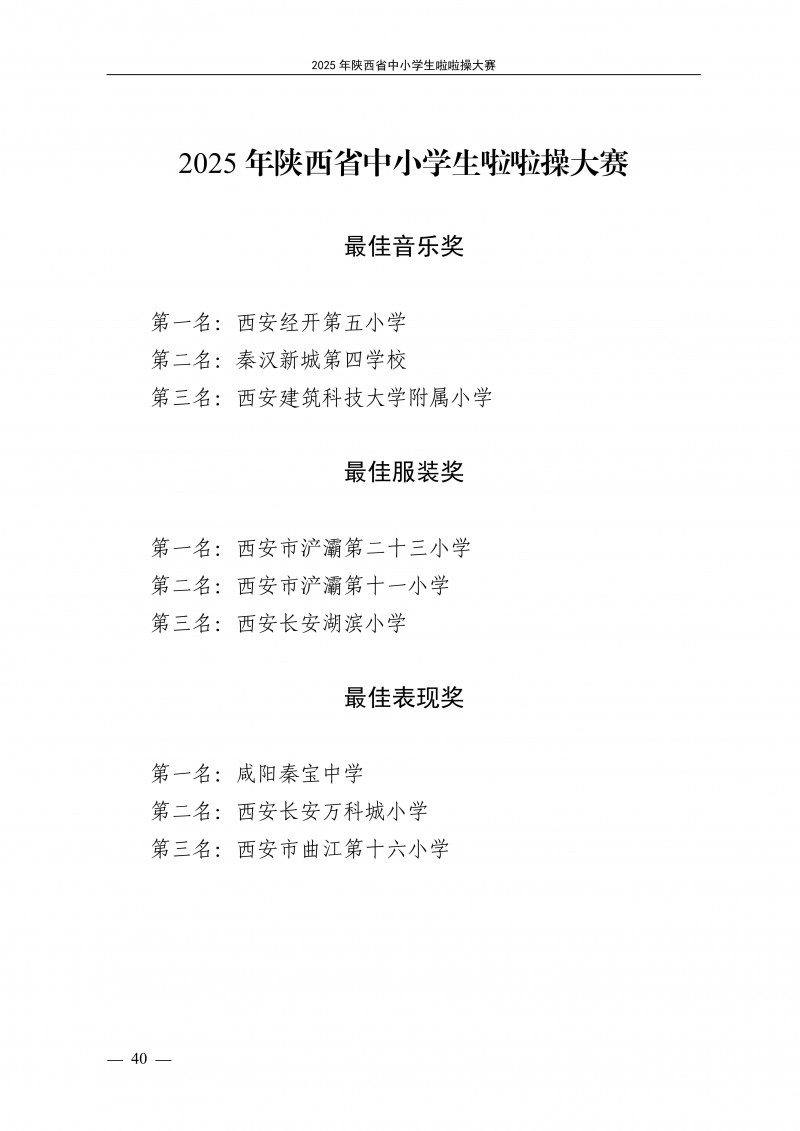 2025 年陕西省中小学生啦啦操大赛

2025 年陕西省中小学生啦啦操大赛

最佳音乐奖

第一名：西安经开第五小学
第二名：秦汉新城第四学校
第三名：西安建筑科技大学附属小学

最佳服装奖

第一名：西安市浐灞第二十三小学
第二名：西安市浐灞第十一小学
第三名：西安长安湖滨小学

最佳表现奖

第一名：咸阳秦宝中学
第二名：西安长安万科城小学
第三名：西安市曲江第十六小学

— 40 —